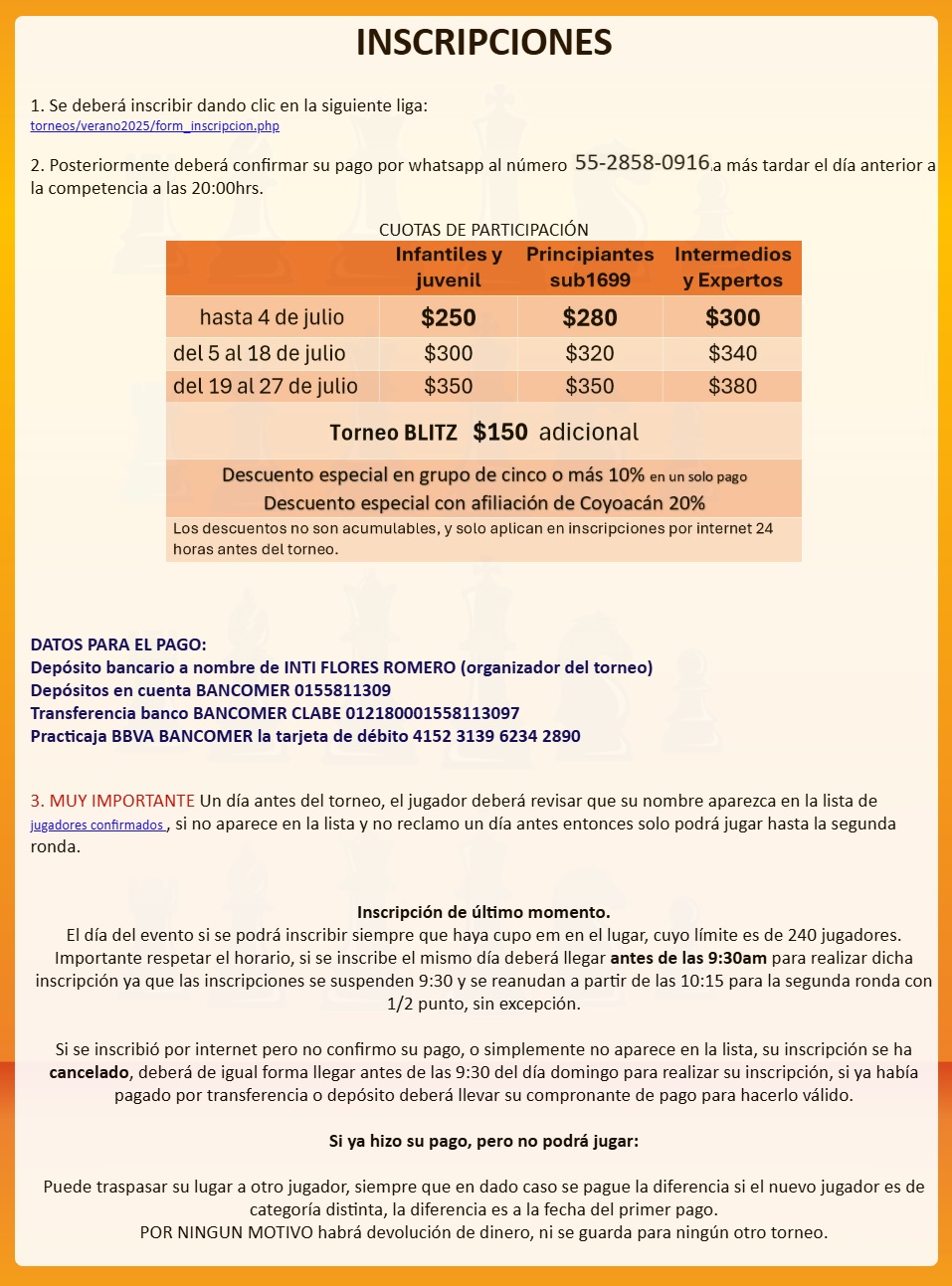 INSCRIPCIONES

1. Se deberá inscribir dando clic en la siguiente liga:
torneos/verano2025/form_inscripcion.php

2. Posteriormente deberá confirmar su pago por whatsapp al número 55-2858-0916 a más tardar el día anterior a la competencia a las 20:00hrs.

CUOTAS DE PARTICIPACIÓN

| | Infantiles y juvenil | Principiantes sub1699 | Intermedios y Expertos |
|---|---|---|---|
| hasta 4 de julio | $250 | $280 | $300 |
| del 5 al 18 de julio | $300 | $320 | $340 |
| del 19 al 27 de julio | $350 | $350 | $380 |

Torneo BLITZ $150 adicional

Descuento especial en grupo de cinco o más 10% en un solo pago
Descuento especial con afiliación de Coyoacán 20%
Los descuentos no son acumulables, y solo aplican en inscripciones por internet 24 horas antes del torneo.

DATOS PARA EL PAGO:
Depósito bancario a nombre de INTI FLORES ROMERO (organizador del torneo)
Depósitos en cuenta BANCOMER 0155811309
Transferencia banco BANCOMER CLABE 012180001558113097
Practicaja BBVA BANCOMER la tarjeta de débito 4152 3139 6234 2890

3. MUY IMPORTANTE Un día antes del torneo, el jugador deberá revisar que su nombre aparezca en la lista de jugadores confirmados , si no aparece en la lista y no reclamo un día antes entonces solo podrá jugar hasta la segunda ronda.

Inscripción de último momento.
El día del evento si se podrá inscribir siempre que haya cupo em en el lugar, cuyo límite es de 240 jugadores. Importante respetar el horario, si se inscribe el mismo día deberá llegar antes de las 9:30am para realizar dicha inscripción ya que las inscripciones se suspenden 9:30 y se reanudan a partir de las 10:15 para la segunda ronda con 1/2 punto, sin excepción.

Si se inscribió por internet pero no confirmo su pago, o simplemente no aparece en la lista, su inscripción se ha cancelado, deberá de igual forma llegar antes de las 9:30 del día domingo para realizar su inscripción, si ya había pagado por transferencia o depósito deberá llevar su compronante de pago para hacerlo válido.

Si ya hizo su pago, pero no podrá jugar:

Puede traspasar su lugar a otro jugador, siempre que en dado caso se pague la diferencia si el nuevo jugador es de categoría distinta, la diferencia es a la fecha del primer pago.
POR NINGUN MOTIVO habrá devolución de dinero, ni se guarda para ningún otro torneo.